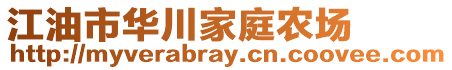 江油市华川家庭农场
http://myverabray.cn.coovee.com